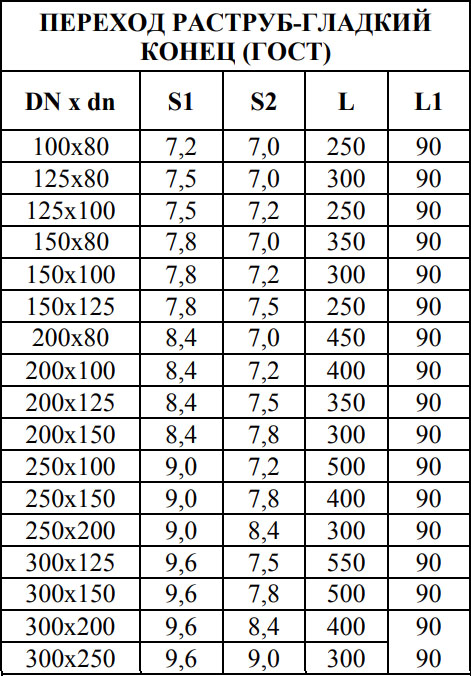 ПЕРЕХОД РАСТРУБ-ГЛАДКИЙ КОНЕЦ (ГОСТ)

| DN x dn | S1 | S2 | L | L1 |
|---|---|---|---|---|
| 100x80 | 7,2 | 7,0 | 250 | 90 |
| 125x80 | 7,5 | 7,0 | 300 | 90 |
| 125x100 | 7,5 | 7,2 | 250 | 90 |
| 150x80 | 7,8 | 7,0 | 350 | 90 |
| 150x100 | 7,8 | 7,2 | 300 | 90 |
| 150x125 | 7,8 | 7,5 | 250 | 90 |
| 200x80 | 8,4 | 7,0 | 450 | 90 |
| 200x100 | 8,4 | 7,2 | 400 | 90 |
| 200x125 | 8,4 | 7,5 | 350 | 90 |
| 200x150 | 8,4 | 7,8 | 300 | 90 |
| 250x100 | 9,0 | 7,2 | 500 | 90 |
| 250x150 | 9,0 | 7,8 | 400 | 90 |
| 250x200 | 9,0 | 8,4 | 300 | 90 |
| 300x125 | 9,6 | 7,5 | 550 | 90 |
| 300x150 | 9,6 | 7,8 | 500 | 90 |
| 300x200 | 9,6 | 8,4 | 400 | 90 |
| 300x250 | 9,6 | 9,0 | 300 | 90 |